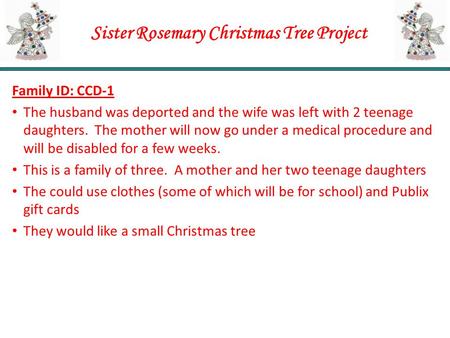 Sister Rosemary Christmas Tree Project

Family ID: CCD-1

• The husband was deported and the wife was left with 2 teenage daughters. The mother will now go under a medical procedure and will be disabled for a few weeks.

• This is a family of three. A mother and her two teenage daughters

• The could use clothes (some of which will be for school) and Publix gift cards

• They would like a small Christmas tree